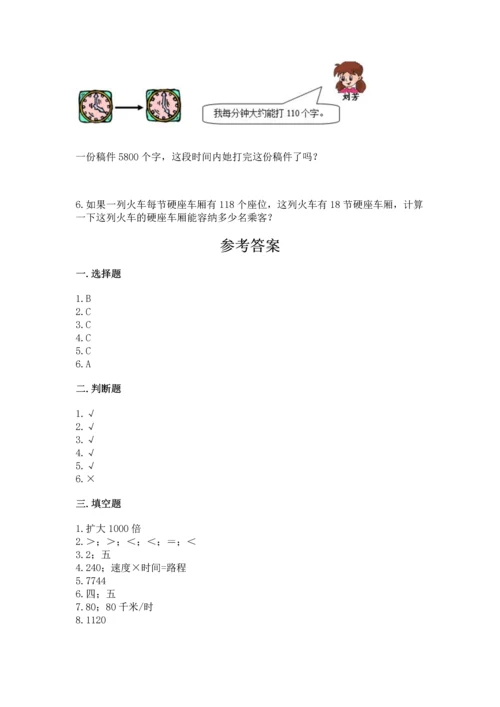 刘芳

我每分钟大约能打 110 个字。

一份稿件 5800 个字，这段时间内她打完这份稿件了吗？

6. 如果一列火车每节硬座车厢有 118 个座位，这列火车有 18 节硬座车厢，计算一下这列火车的硬座车厢能容纳多少名乘客？

参考答案

一. 选择题

1. B
2. C
3. C
4. C
5. C
6. A

二. 判断题

1. √
2. √
3. √
4. √
5. √
6. ×

三. 填空题

1. 扩大 1000 倍
2. >；>；<；<；=；<
3. 2；五
4. 240；速度×时间=路程
5. 7744
6. 四；五
7. 80；80 千米/时
8. 1120